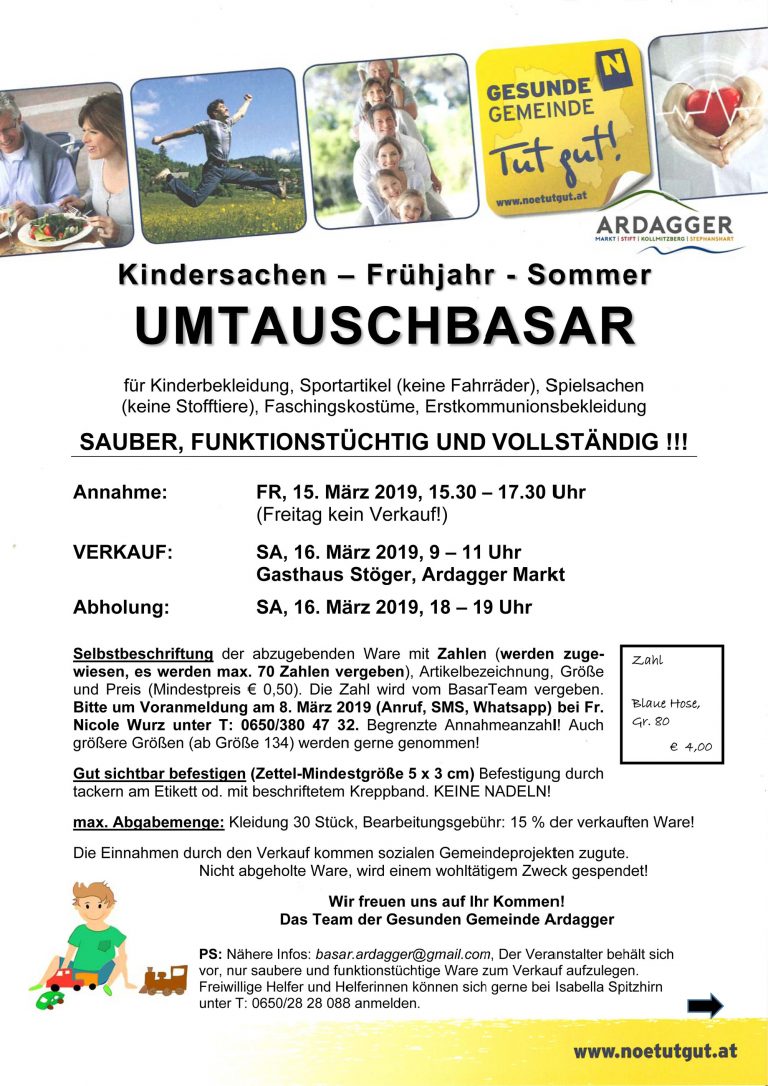 GESUNDE GEMEINDE
N
Tut gut!
www.noetutgut.at

ARDAGGER
MARKT | STIFT | KOLLMITZBERG | STEPHANSHART

Kindersachen – Frühjahr - Sommer
UMTAUSCHBASAR

für Kinderbekleidung, Sportartikel (keine Fahrräder), Spielsachen (keine Stofftiere), Faschingskostüme, Erstkommunionsbekleidung

SAUBER, FUNKTIONSTÜCHTIG UND VOLLSTÄNDIG !!!

Annahme: FR, 15. März 2019, 15.30 – 17.30 Uhr
(Freitag kein Verkauf!)

VERKAUF: SA, 16. März 2019, 9 – 11 Uhr
Gasthaus Stöger, Ardagger Markt

Abholung: SA, 16. März 2019, 18 – 19 Uhr

Selbstbeschriftung der abzugebenden Ware mit Zahlen (werden zugewiesen, es werden max. 70 Zahlen vergeben), Artikelbezeichnung, Größe und Preis (Mindestpreis € 0,50). Die Zahl wird vom BasarTeam vergeben. Bitte um Voranmeldung am 8. März 2019 (Anruf, SMS, Whatsapp) bei Fr. Nicole Wurz unter T: 0650/380 47 32. Begrenzte Annahmeanzahl! Auch größere Größen (ab Größe 134) werden gerne genommen!

Zahl

Blaue Hose,
Gr. 80
€ 4,00

Gut sichtbar befestigen (Zettel-Mindestgröße 5 x 3 cm) Befestigung durch tackern am Etikett od. mit beschriftetem Kreppband. KEINE NADELN!

max. Abgabemenge: Kleidung 30 Stück, Bearbeitungsgebühr: 15 % der verkauften Ware!

Die Einnahmen durch den Verkauf kommen sozialen Gemeindeprojekten zugute.
Nicht abgeholte Ware, wird einem wohltätigem Zweck gespendet!

Wir freuen uns auf Ihr Kommen!
Das Team der Gesunden Gemeinde Ardagger

PS: Nähere Infos: basar.ardagger@gmail.com, Der Veranstalter behält sich vor, nur saubere und funktionstüchtige Ware zum Verkauf aufzulegen. Freiwillige Helfer und Helferinnen können sich gerne bei Isabella Spitzhirn unter T: 0650/28 28 088 anmelden.

www.noetutgut.at